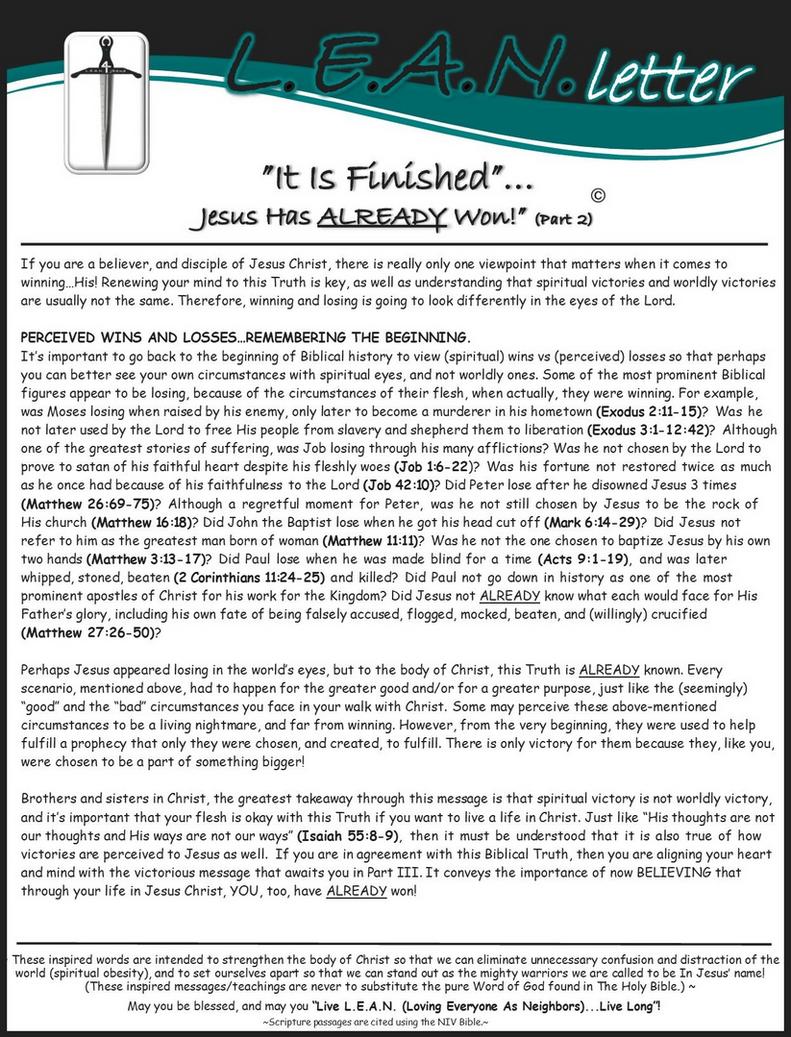 L.E.A.N. letter

"It Is Finished"...
Jesus Has ALREADY Won!" (Part 2) ©

If you are a believer, and disciple of Jesus Christ, there is really only one viewpoint that matters when it comes to winning...His! Renewing your mind to this Truth is key, as well as understanding that spiritual victories and worldly victories are usually not the same. Therefore, winning and losing is going to look differently in the eyes of the Lord.

PERCEIVED WINS AND LOSSES...REMEMBERING THE BEGINNING.
It's important to go back to the beginning of Biblical history to view (spiritual) wins vs (perceived) losses so that perhaps you can better see your own circumstances with spiritual eyes, and not worldly ones. Some of the most prominent Biblical figures appear to be losing, because of the circumstances of their flesh, when actually, they were winning. For example, was Moses losing when raised by his enemy, only later to become a murderer in his hometown (Exodus 2:11-15)? Was he not later used by the Lord to free His people from slavery and shepherd them to liberation (Exodus 3:1-12:42)? Although one of the greatest stories of suffering, was Job losing through his many afflictions? Was he not chosen by the Lord to prove to satan of his faithful heart despite his fleshly woes (Job 1:6-22)? Was his fortune not restored twice as much as he once had because of his faithfulness to the Lord (Job 42:10)? Did Peter lose after he disowned Jesus 3 times (Matthew 26:69-75)? Although a regretful moment for Peter, was he not still chosen by Jesus to be the rock of His church (Matthew 16:18)? Did John the Baptist lose when he got his head cut off (Mark 6:14-29)? Did Jesus not refer to him as the greatest man born of woman (Matthew 11:11)? Was he not the one chosen to baptize Jesus by his own two hands (Matthew 3:13-17)? Did Paul lose when he was made blind for a time (Acts 9:1-19), and was later whipped, stoned, beaten (2 Corinthians 11:24-25) and killed? Did Paul not go down in history as one of the most prominent apostles of Christ for his work for the Kingdom? Did Jesus not ALREADY know what each would face for His Father's glory, including his own fate of being falsely accused, flogged, mocked, beaten, and (willingly) crucified (Matthew 27:26-50)?

Perhaps Jesus appeared losing in the world's eyes, but to the body of Christ, this Truth is ALREADY known. Every scenario, mentioned above, had to happen for the greater good and/or for a greater purpose, just like the (seemingly) "good" and the "bad" circumstances you face in your walk with Christ. Some may perceive these above-mentioned circumstances to be a living nightmare, and far from winning. However, from the very beginning, they were used to help fulfill a prophecy that only they were chosen, and created, to fulfill. There is only victory for them because they, like you, were chosen to be a part of something bigger!

Brothers and sisters in Christ, the greatest takeaway through this message is that spiritual victory is not worldly victory, and it's important that your flesh is okay with this Truth if you want to live a life in Christ. Just like "His thoughts are not our thoughts and His ways are not our ways" (Isaiah 55:8-9), then it must be understood that it is also true of how victories are perceived to Jesus as well. If you are in agreement with this Biblical Truth, then you are aligning your heart and mind with the victorious message that awaits you in Part III. It conveys the importance of now BELIEVING that through your life in Jesus Christ, YOU, too, have ALREADY won!

These inspired words are intended to strengthen the body of Christ so that we can eliminate unnecessary confusion and distraction of the world (spiritual obesity), and to set ourselves apart so that we can stand out as the mighty warriors we are called to be In Jesus' name! (These inspired messages/teachings are never to substitute the pure Word of God found in The Holy Bible.) ~
May you be blessed, and may you "Live L.E.A.N. (Loving Everyone As Neighbors)...Live Long"!
~Scripture passages are cited using the NIV Bible.~